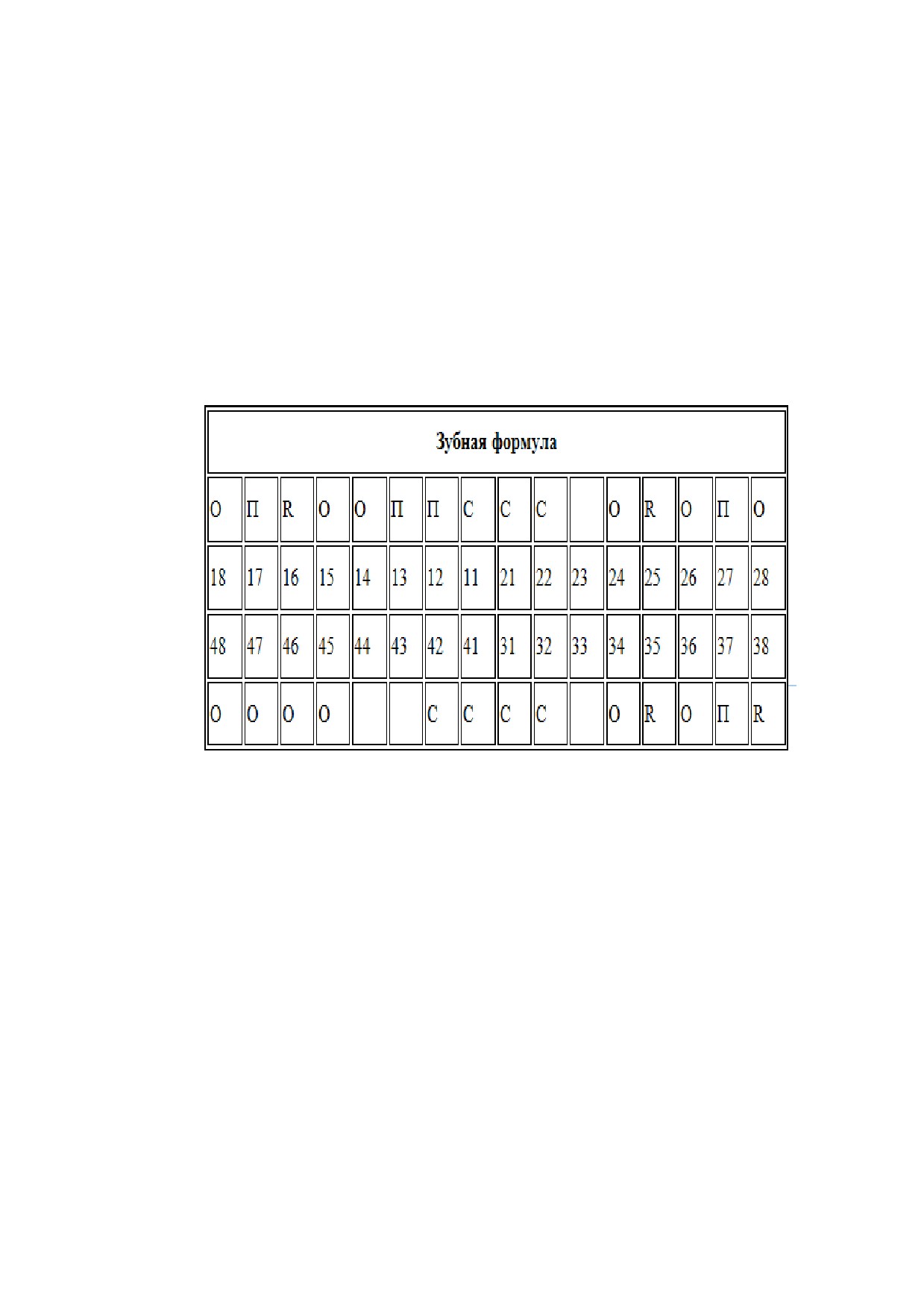 | Зубная формула | | | | | | | | | | | | | | | |
|---|---|---|---|---|---|---|---|---|---|---|---|---|---|---|---|
| О | П | R | О | О | П | П | С | С | С | | О | R | О | П | О |
| 18 | 17 | 16 | 15 | 14 | 13 | 12 | 11 | 21 | 22 | 23 | 24 | 25 | 26 | 27 | 28 |
| 48 | 47 | 46 | 45 | 44 | 43 | 42 | 41 | 31 | 32 | 33 | 34 | 35 | 36 | 37 | 38 |
| О | О | О | О | | | С | С | С | С | | О | R | О | П | R |